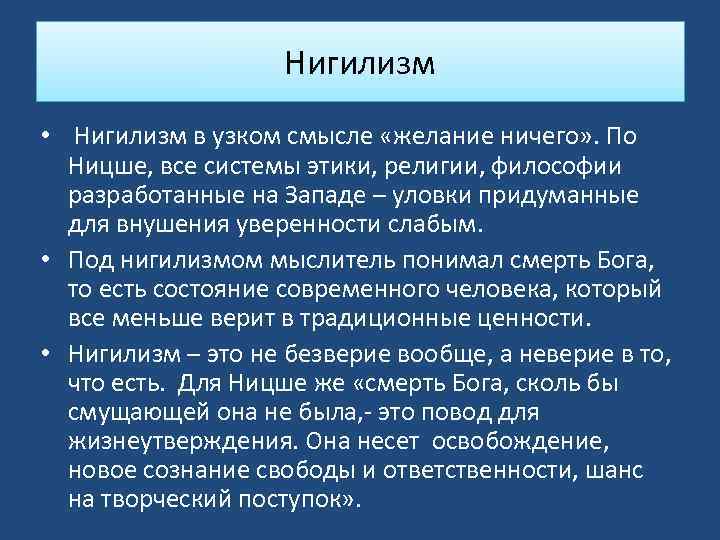 Нигилизм

• Нигилизм в узком смысле «желание ничего». По Ницше, все системы этики, религии, философии разработанные на Западе – уловки придуманные для внушения уверенности слабым.

• Под нигилизмом мыслитель понимал смерть Бога, то есть состояние современного человека, который все меньше верит в традиционные ценности.

• Нигилизм – это не безверие вообще, а неверие в то, что есть. Для Ницше же «смерть Бога, сколь бы смущающей она не была,- это повод для жизнеутверждения. Она несет освобождение, новое сознание свободы и ответственности, шанс на творческий поступок».